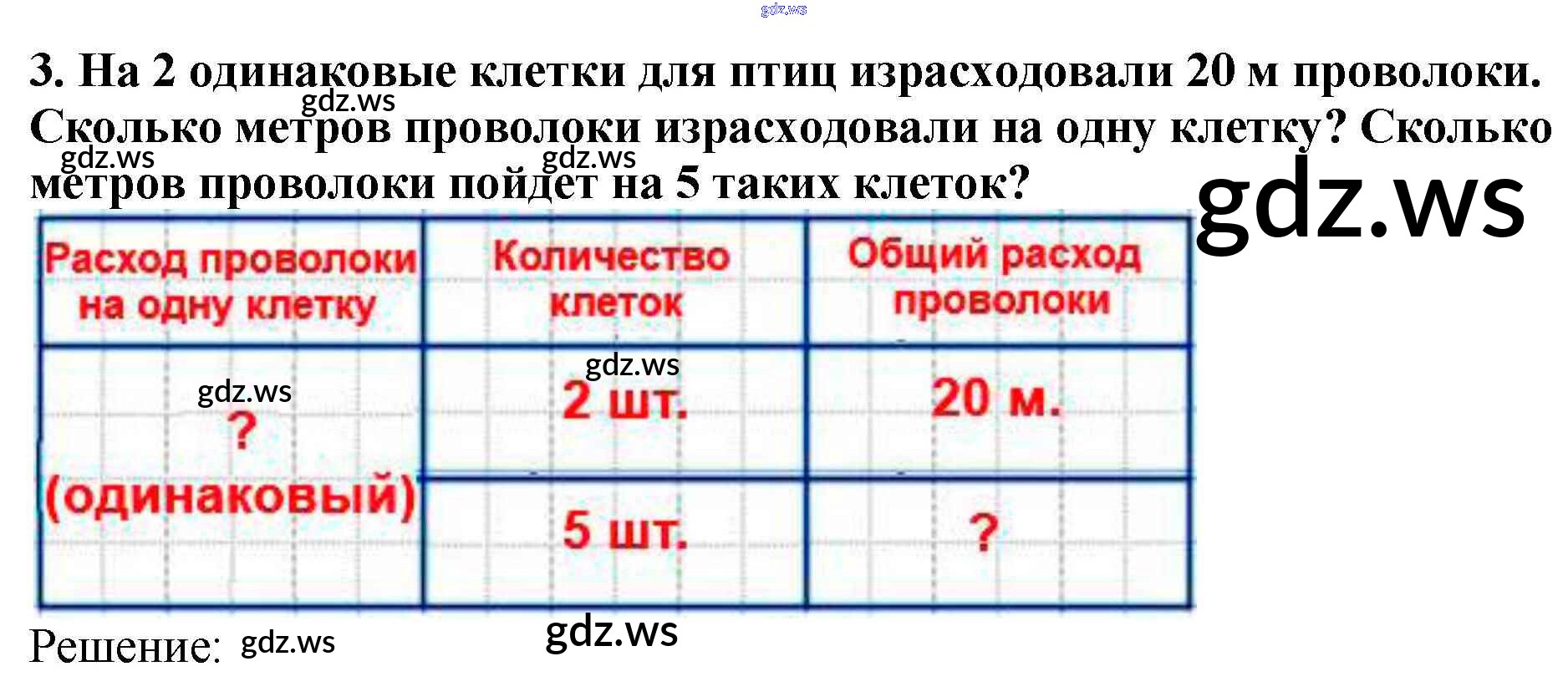 3. На 2 одинаковые клетки для птиц израсходовали 20 м проволоки. Сколько метров проволоки израсходовали на одну клетку? Сколько метров проволоки пойдет на 5 таких клеток?

| Расход проволоки на одну клетку | Количество клеток | Общий расход проволоки |
|---|---|---|
| ? (одинаковый) | 2 шт. | 20 м. |
| | 5 шт. | ? |

Решение:

gdz.ws